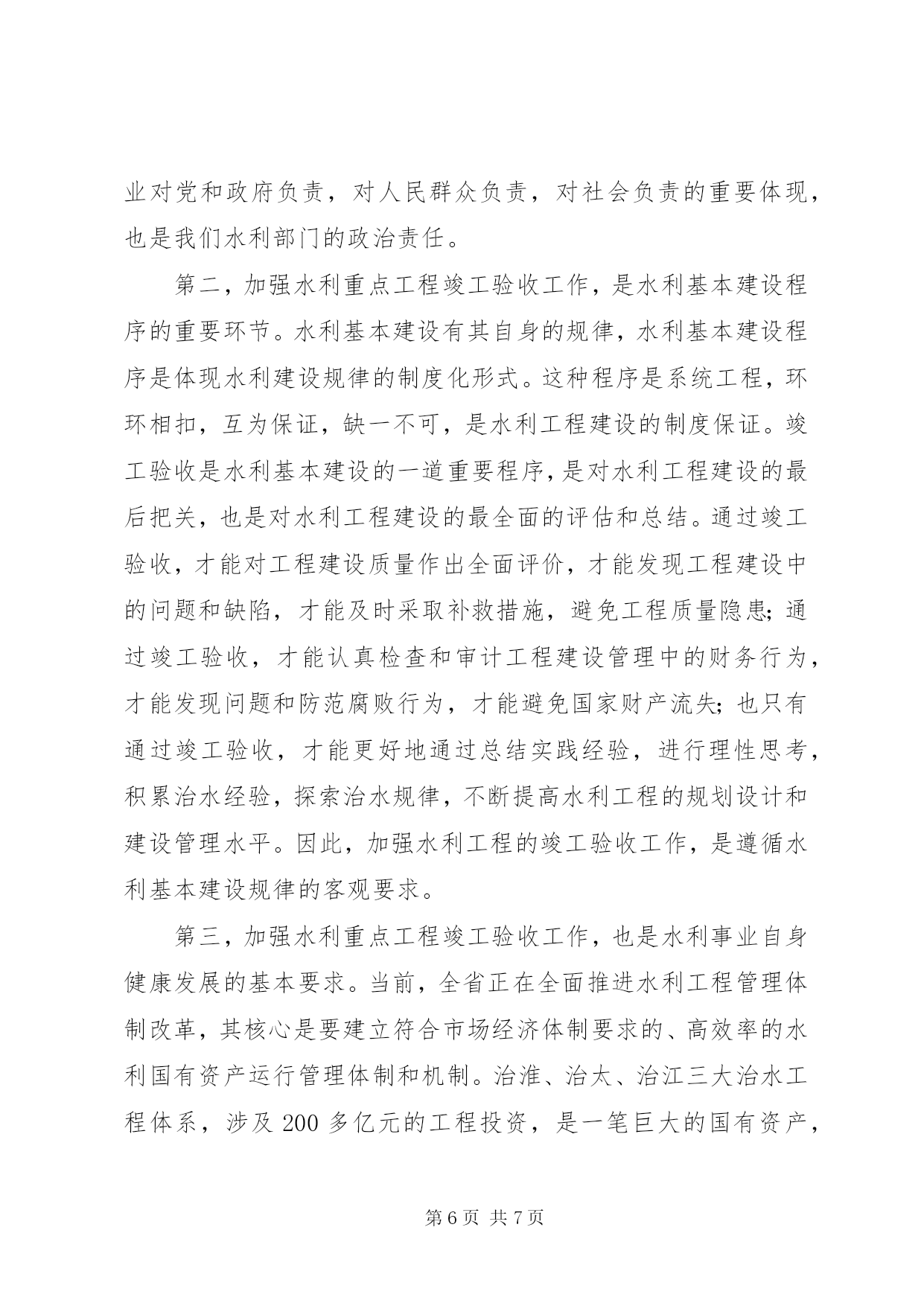 业对党和政府负责，对人民群众负责，对社会负责的重要体现，也是我们水利部门的政治责任。

第二，加强水利重点工程竣工验收工作，是水利基本建设程序的重要环节。水利基本建设有其自身的规律，水利基本建设程序是体现水利建设规律的制度化形式。这种程序是系统工程，环环相扣，互为保证，缺一不可，是水利工程建设的制度保证。竣工验收是水利基本建设的一道重要程序，是对水利工程建设的最后把关，也是对水利工程建设的最全面的评估和总结。通过竣工验收，才能对工程建设质量作出全面评价，才能发现工程建设中的问题和缺陷，才能及时采取补救措施，避免工程质量隐患；通过竣工验收，才能认真检查和审计工程建设管理中的财务行为，才能发现问题和防范腐败行为，才能避免国家财产流失；也只有通过竣工验收，才能更好地通过总结实践经验，进行理性思考，积累治水经验，探索治水规律，不断提高水利工程的规划设计和建设管理水平。因此，加强水利工程的竣工验收工作，是遵循水利基本建设规律的客观要求。

第三，加强水利重点工程竣工验收工作，也是水利事业自身健康发展的基本要求。当前，全省正在全面推进水利工程管理体制改革，其核心是要建立符合市场经济体制要求的、高效率的水利国有资产运行管理体制和机制。治淮、治太、治江三大治水工程体系，涉及 200 多亿元的工程投资，是一笔巨大的国有资产，

第 6 页 共 7 页